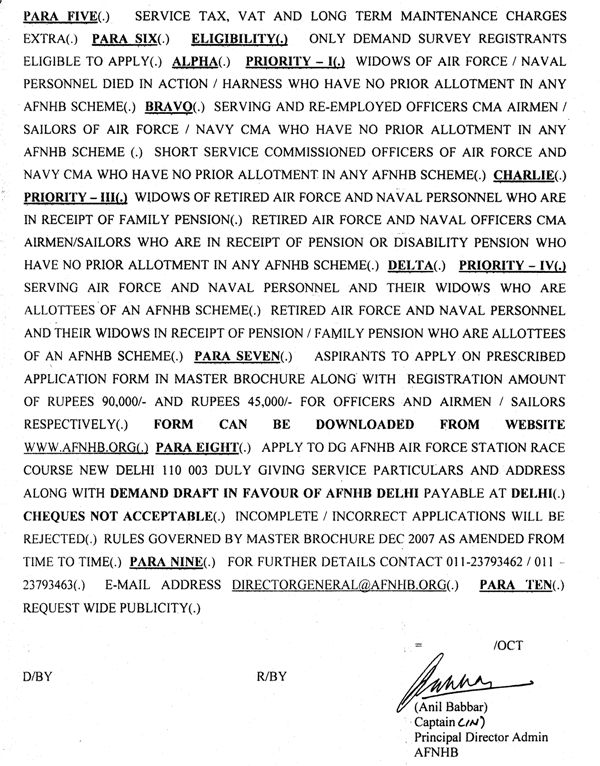 PARA FIVE(.) SERVICE TAX, VAT AND LONG TERM MAINTENANCE CHARGES EXTRA(.) PARA SIX(.) ELIGIBILITY(.) ONLY DEMAND SURVEY REGISTRANTS ELIGIBLE TO APPLY(.) ALPHA(.) PRIORITY – I(.) WIDOWS OF AIR FORCE / NAVAL PERSONNEL DIED IN ACTION / HARNESS WHO HAVE NO PRIOR ALLOTMENT IN ANY AFNHB SCHEME(.) BRAVO(.) SERVING AND RE-EMPLOYED OFFICERS CMA AIRMEN / SAILORS OF AIR FORCE / NAVY CMA WHO HAVE NO PRIOR ALLOTMENT IN ANY AFNHB SCHEME (.) SHORT SERVICE COMMISSIONED OFFICERS OF AIR FORCE AND NAVY CMA WHO HAVE NO PRIOR ALLOTMENT IN ANY AFNHB SCHEME(.) CHARLIE(.) PRIORITY – III(.) WIDOWS OF RETIRED AIR FORCE AND NAVAL PERSONNEL WHO ARE IN RECEIPT OF FAMILY PENSION(.) RETIRED AIR FORCE AND NAVAL OFFICERS CMA AIRMEN/SAILORS WHO ARE IN RECEIPT OF PENSION OR DISABILITY PENSION WHO HAVE NO PRIOR ALLOTMENT IN ANY AFNHB SCHEME(.) DELTA(.) PRIORITY – IV(.) SERVING AIR FORCE AND NAVAL PERSONNEL AND THEIR WIDOWS WHO ARE ALLOTTEES OF AN AFNHB SCHEME(.) RETIRED AIR FORCE AND NAVAL PERSONNEL AND THEIR WIDOWS IN RECEIPT OF PENSION / FAMILY PENSION WHO ARE ALLOTTEES OF AN AFNHB SCHEME(.) PARA SEVEN(.) ASPIRANTS TO APPLY ON PRESCRIBED APPLICATION FORM IN MASTER BROCHURE ALONG WITH REGISTRATION AMOUNT OF RUPEES 90,000/- AND RUPEES 45,000/- FOR OFFICERS AND AIRMEN / SAILORS RESPECTIVELY(.) FORM CAN BE DOWNLOADED FROM WEBSITE WWW.AFNHB.ORG(.) PARA EIGHT(.) APPLY TO DG AFNHB AIR FORCE STATION RACE COURSE NEW DELHI 110 003 DULY GIVING SERVICE PARTICULARS AND ADDRESS ALONG WITH DEMAND DRAFT IN FAVOUR OF AFNHB DELHI PAYABLE AT DELHI(.) CHEQUES NOT ACCEPTABLE(.) INCOMPLETE / INCORRECT APPLICATIONS WILL BE REJECTED(.) RULES GOVERNED BY MASTER BROCHURE DEC 2007 AS AMENDED FROM TIME TO TIME(.) PARA NINE(.) FOR FURTHER DETAILS CONTACT 011-23793462 / 011 – 23793463(.) E-MAIL ADDRESS DIRECTORGENERAL@AFNHB.ORG(.) PARA TEN(.) REQUEST WIDE PUBLICITY(.)

= /OCT

D/BY R/BY

(Anil Babbar)
Captain (IN)
Principal Director Admin
AFNHB